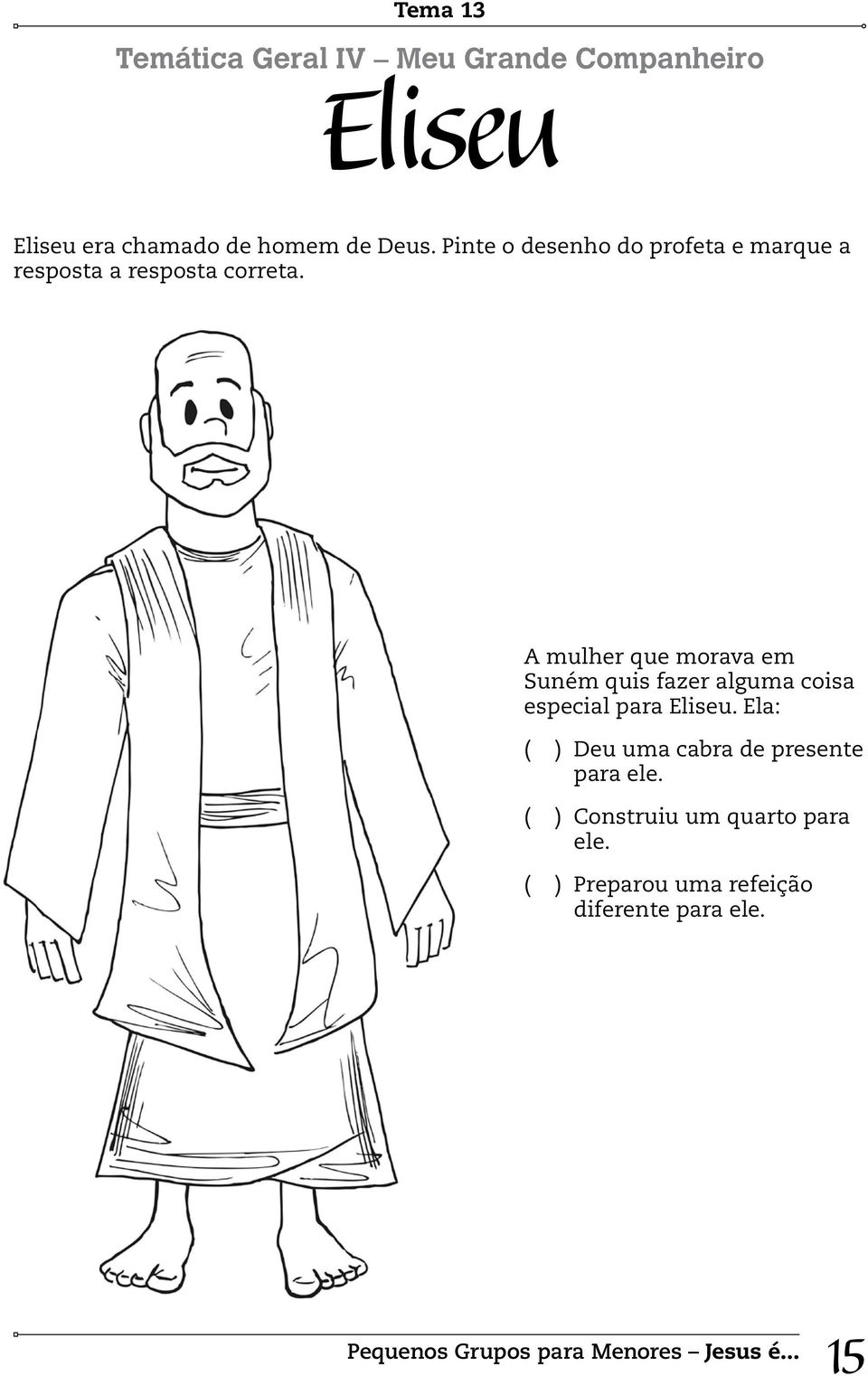 Tema 13

Temática Geral IV – Meu Grande Companheiro

Eliseu

Eliseu era chamado de homem de Deus. Pinte o desenho do profeta e marque a resposta a resposta correta.

A mulher que morava em Suném quis fazer alguma coisa especial para Eliseu. Ela:

( ) Deu uma cabra de presente para ele.

( ) Construiu um quarto para ele.

( ) Preparou uma refeição diferente para ele.

Pequenos Grupos para Menores – Jesus é... 15